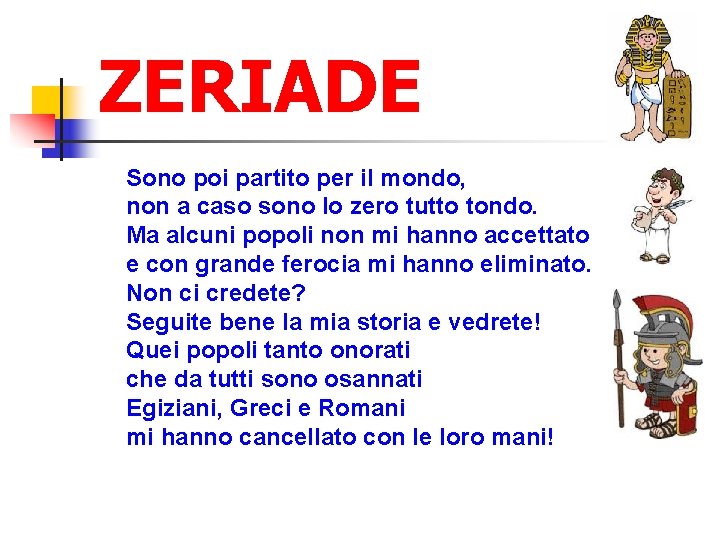 ZERIADE

Sono poi partito per il mondo,
non a caso sono lo zero tutto tondo.
Ma alcuni popoli non mi hanno accettato
e con grande ferocia mi hanno eliminato.
Non ci credete?
Seguite bene la mia storia e vedrete!
Quei popoli tanto onorati
che da tutti sono osannati
Egiziani, Greci e Romani
mi hanno cancellato con le loro mani!